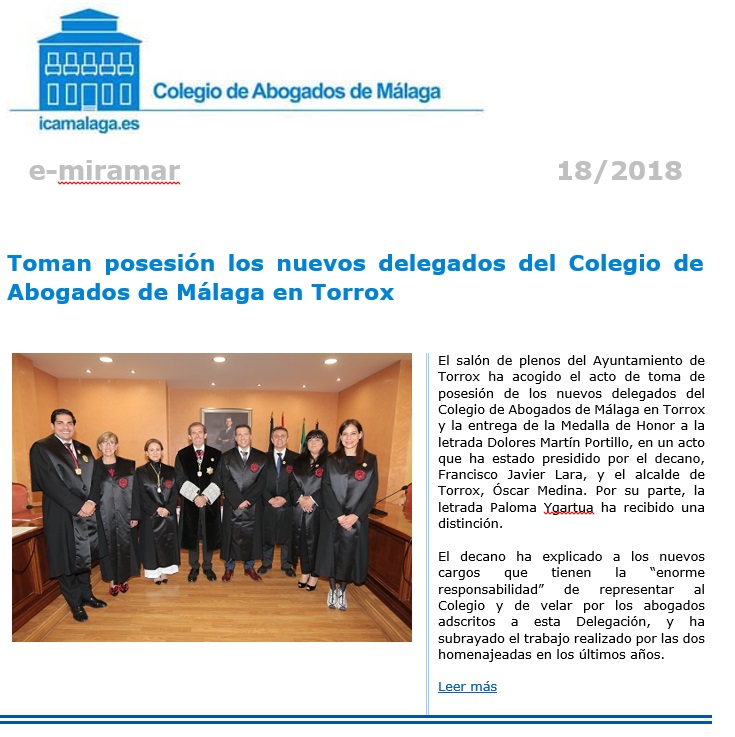 Colegio de Abogados de Málaga

icamalaga.es

e-miramar

18/2018

Toman posesión los nuevos delegados del Colegio de Abogados de Málaga en Torrox

El salón de plenos del Ayuntamiento de Torrox ha acogido el acto de toma de posesión de los nuevos delegados del Colegio de Abogados de Málaga en Torrox y la entrega de la Medalla de Honor a la letrada Dolores Martín Portillo, en un acto que ha estado presidido por el decano, Francisco Javier Lara, y el alcalde de Torrox, Óscar Medina. Por su parte, la letrada Paloma Ygartua ha recibido una distinción.

El decano ha explicado a los nuevos cargos que tienen la "enorme responsabilidad" de representar al Colegio y de velar por los abogados adscritos a esta Delegación, y ha subrayado el trabajo realizado por las dos homenajeadas en los últimos años.

Leer más